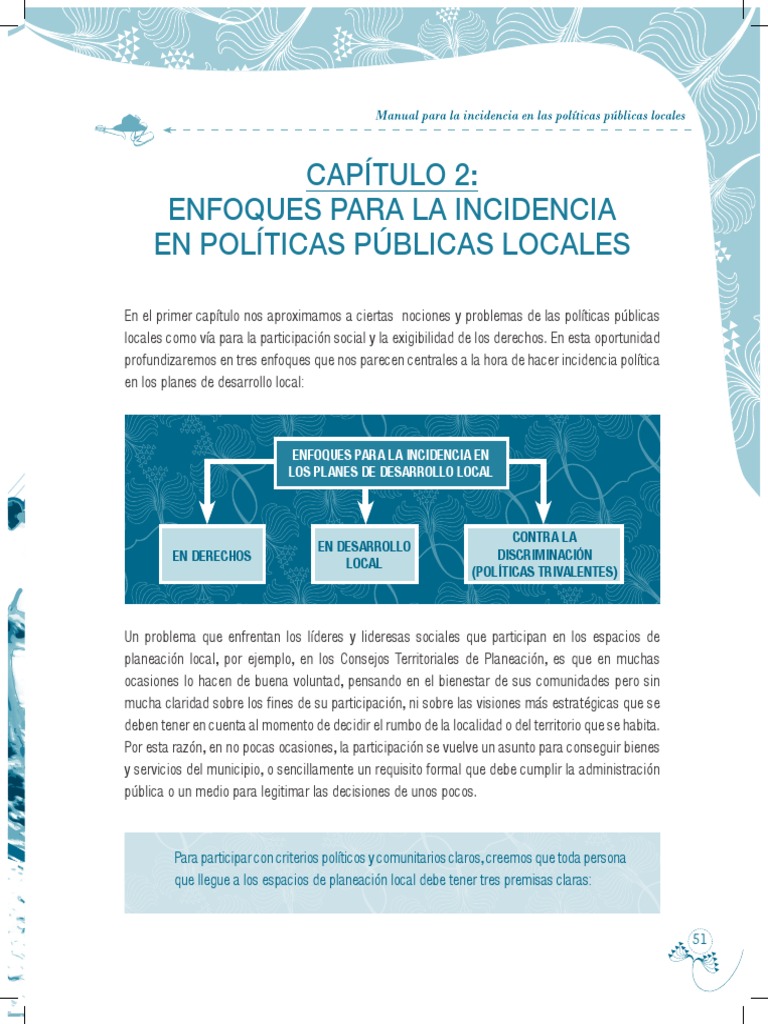 Manual para la incidencia en las políticas públicas locales

CAPÍTULO 2:
ENFOQUES PARA LA INCIDENCIA EN POLÍTICAS PÚBLICAS LOCALES

En el primer capítulo nos aproximamos a ciertas nociones y problemas de las políticas públicas locales como vía para la participación social y la exigibilidad de los derechos. En esta oportunidad profundizaremos en tres enfoques que nos parecen centrales a la hora de hacer incidencia política en los planes de desarrollo local:

ENFOQUES PARA LA INCIDENCIA EN LOS PLANES DE DESARROLLO LOCAL

EN DERECHOS

EN DESARROLLO LOCAL

CONTRA LA DISCRIMINACIÓN (POLÍTICAS TRIVALENTES)

Un problema que enfrentan los líderes y lideresas sociales que participan en los espacios de planeación local, por ejemplo, en los Consejos Territoriales de Planeación, es que en muchas ocasiones lo hacen de buena voluntad, pensando en el bienestar de sus comunidades pero sin mucha claridad sobre los fines de su participación, ni sobre las visiones más estratégicas que se deben tener en cuenta al momento de decidir el rumbo de la localidad o del territorio que se habita. Por esta razón, en no pocas ocasiones, la participación se vuelve un asunto para conseguir bienes y servicios del municipio, o sencillamente un requisito formal que debe cumplir la administración pública o un medio para legitimar las decisiones de unos pocos.

Para participar con criterios políticos y comunitarios claros, creemos que toda persona que llegue a los espacios de planeación local debe tener tres premisas claras:

51